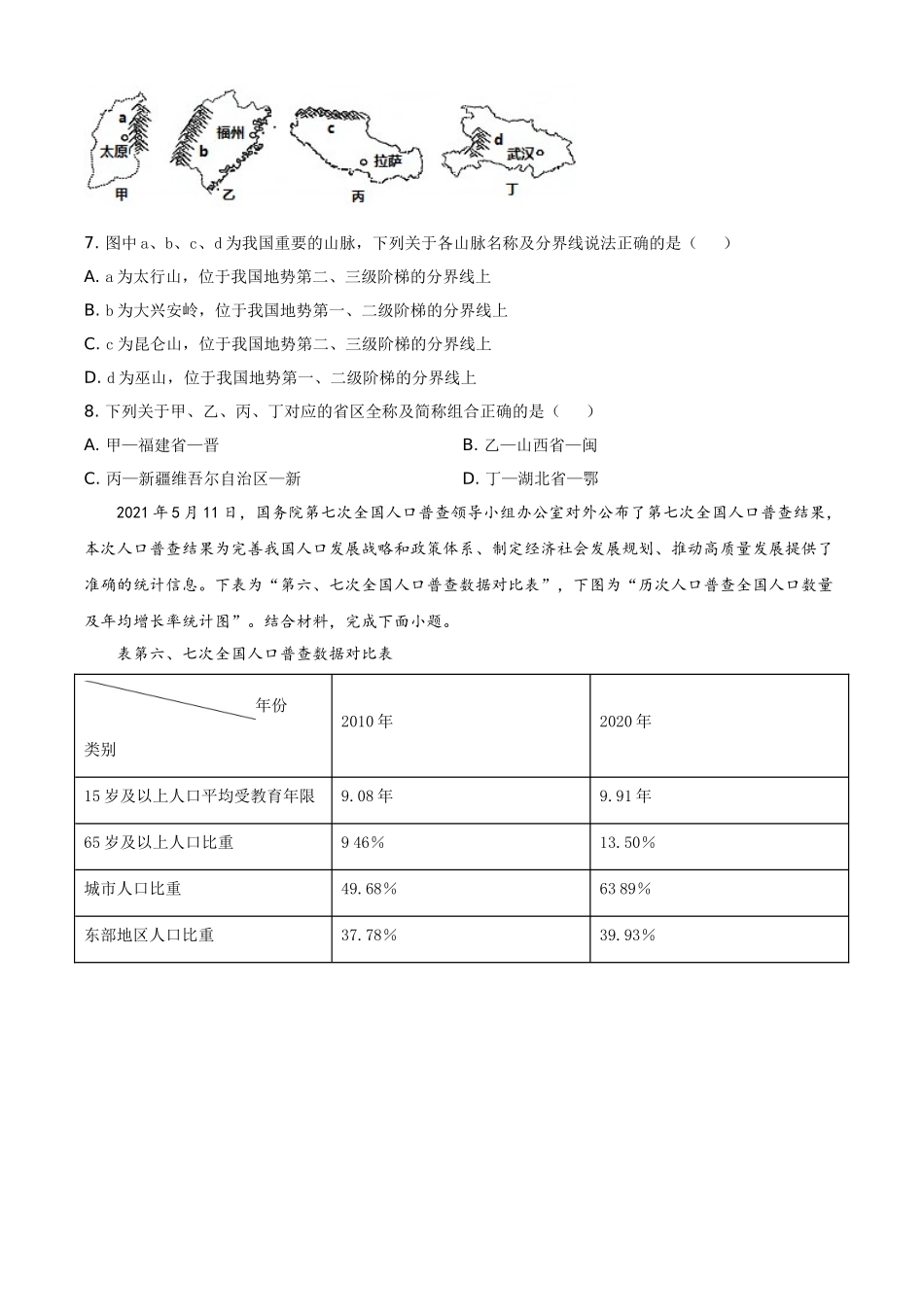 a
太原
甲
福州
b
乙
c
拉萨
丙
d
武汉
丁

7. 图中 a、b、c、d 为我国重要的山脉，下列关于各山脉名称及分界线说法正确的是（　　）

A. a 为太行山，位于我国地势第二、三级阶梯的分界线上

B. b 为大兴安岭，位于我国地势第一、二级阶梯的分界线上

C. c 为昆仑山，位于我国地势第二、三级阶梯的分界线上

D. d 为巫山，位于我国地势第一、二级阶梯的分界线上

8. 下列关于甲、乙、丙、丁对应的省区全称及简称组合正确的是（　　）

A. 甲—福建省—晋

B. 乙—山西省—闽

C. 丙—新疆维吾尔自治区—新

D. 丁—湖北省—鄂

2021 年 5 月 11 日，国务院第七次全国人口普查领导小组办公室对外公布了第七次全国人口普查结果，本次人口普查结果为完善我国人口发展战略和政策体系、制定经济社会发展规划、推动高质量发展提供了准确的统计信息。下表为“第六、七次全国人口普查数据对比表”，下图为“历次人口普查全国人口数量及年均增长率统计图”。结合材料，完成下面小题。

表第六、七次全国人口普查数据对比表

| 年份 类别 | 2010 年 | 2020 年 |
|---|---|---|
| 15 岁及以上人口平均受教育年限 | 9.08 年 | 9.91 年 |
| 65 岁及以上人口比重 | 9 46% | 13.50% |
| 城市人口比重 | 49.68% | 63 89% |
| 东部地区人口比重 | 37.78% | 39.93% |